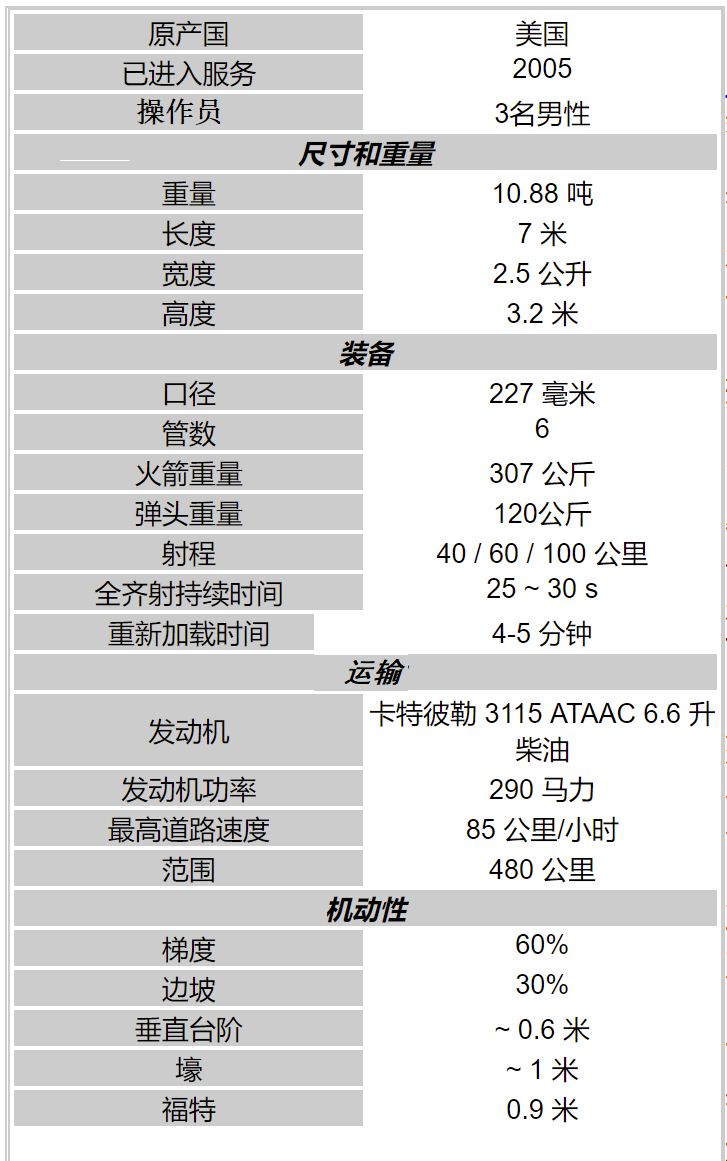 | 原产国 | 美国 |
|---|---|
| 已进入服务 | 2005 |
| 操作员 | 3名男性 |
| **尺寸和重量** | |
| 重量 | 10.88 吨 |
| 长度 | 7 米 |
| 宽度 | 2.5 公升 |
| 高度 | 3.2 米 |
| **装备** | |
| 口径 | 227 毫米 |
| 管数 | 6 |
| 火箭重量 | 307 公斤 |
| 弹头重量 | 120公斤 |
| 射程 | 40 / 60 / 100 公里 |
| 全齐射持续时间 | 25 ~ 30 s |
| 重新加载时间 | 4-5 分钟 |
| **运输** | |
| 发动机 | 卡特彼勒 3115 ATAAC 6.6 升柴油 |
| 发动机功率 | 290 马力 |
| 最高道路速度 | 85 公里/小时 |
| 范围 | 480 公里 |
| **机动性** | |
| 梯度 | 60% |
| 边坡 | 30% |
| 垂直台阶 | ~ 0.6 米 |
| 壕 | ~ 1 米 |
| 福特 | 0.9 米 |